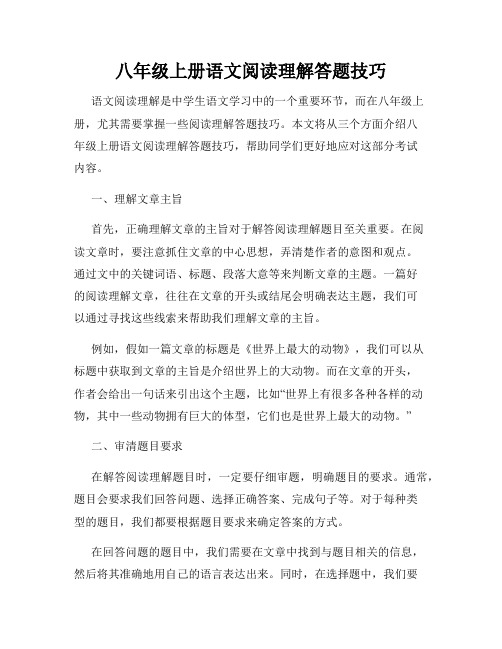 八年级上册语文阅读理解答题技巧

语文阅读理解是中学生语文学习中的一个重要环节，而在八年级上册，尤其需要掌握一些阅读理解答题技巧。本文将从三个方面介绍八年级上册语文阅读理解答题技巧，帮助同学们更好地应对这部分考试内容。

一、理解文章主旨

首先，正确理解文章的主旨对于解答阅读理解题目至关重要。在阅读文章时，要注意抓住文章的中心思想，弄清楚作者的意图和观点。通过文中的关键词语、标题、段落大意等来判断文章的主题。一篇好的阅读理解文章，往往在文章的开头或结尾会明确表达主题，我们可以通过寻找这些线索来帮助我们理解文章的主旨。

例如，假如一篇文章的标题是《世界上最大的动物》，我们可以从标题中获取到文章的主旨是介绍世界上的大动物。而在文章的开头，作者会给出一句话来引出这个主题，比如“世界上有很多各种各样的动物，其中一些动物拥有巨大的体型，它们也是世界上最大的动物。”

二、审清题目要求

在解答阅读理解题目时，一定要仔细审题，明确题目的要求。通常，题目会要求我们回答问题、选择正确答案、完成句子等。对于每种类型的题目，我们都要根据题目要求来确定答案的方式。

在回答问题的题目中，我们需要在文章中找到与题目相关的信息，然后将其准确地用自己的语言表达出来。同时，在选择题中，我们要